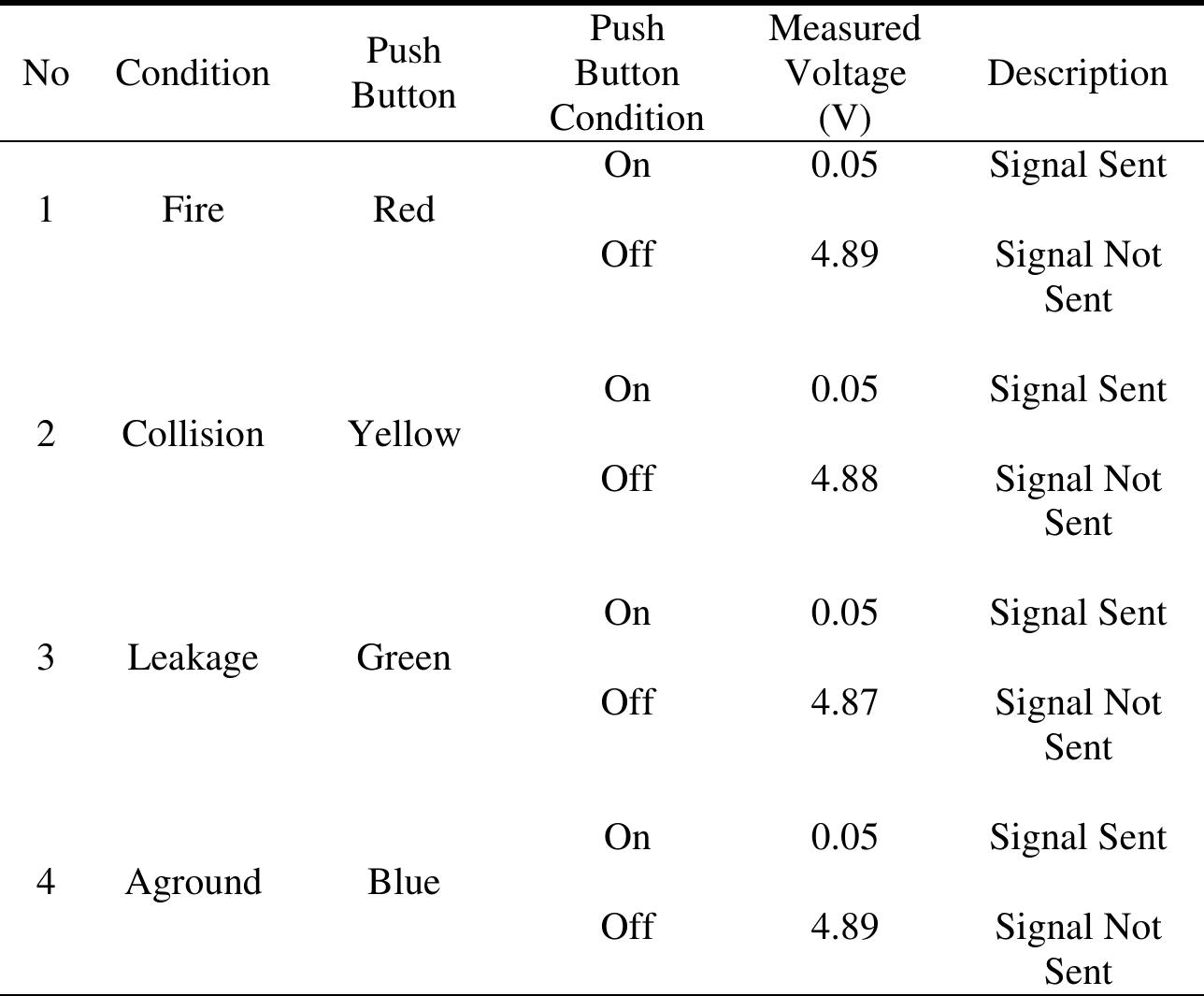 | No | Condition | Push Button | Push Button Condition | Measured Voltage (V) | Description |
|---|---|---|---|---|---|
| 1 | Fire | Red | On | 0.05 | Signal Sent |
| | | | Off | 4.89 | Signal Not Sent |
| 2 | Collision | Yellow | On | 0.05 | Signal Sent |
| | | | Off | 4.88 | Signal Not Sent |
| 3 | Leakage | Green | On | 0.05 | Signal Sent |
| | | | Off | 4.87 | Signal Not Sent |
| 4 | Aground | Blue | On | 0.05 | Signal Sent |
| | | | Off | 4.89 | Signal Not Sent |